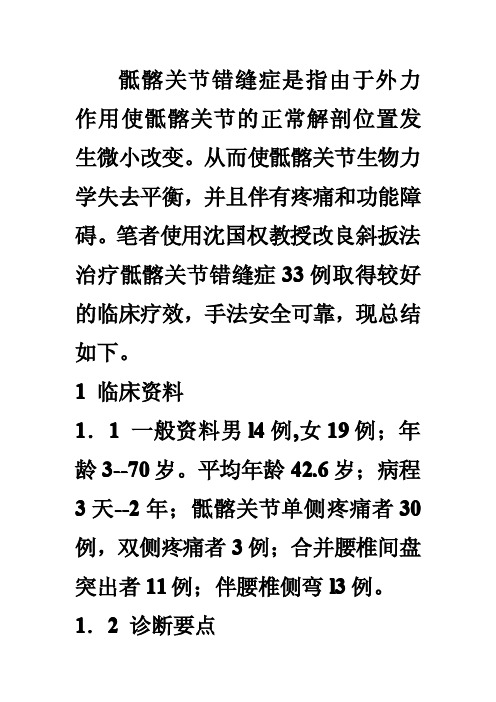 骶髂关节错缝症是指由于外力作用使骶髂关节的正常解剖位置发生微小改变。从而使骶髂关节生物力学失去平衡，并且伴有疼痛和功能障碍。笔者使用沈国权教授改良斜扳法治疗骶髂关节错缝症 33 例取得较好的临床疗效，手法安全可靠，现总结如下。

1 临床资料

1．1 一般资料男 l4 例,女 19 例；年龄 3--70 岁。平均年龄 42.6 岁；病程 3 天--2 年；骶髂关节单侧疼痛者 30 例，双侧疼痛者 3 例；合并腰椎间盘突出者 11 例；伴腰椎侧弯 l3 例。

1．2 诊断要点